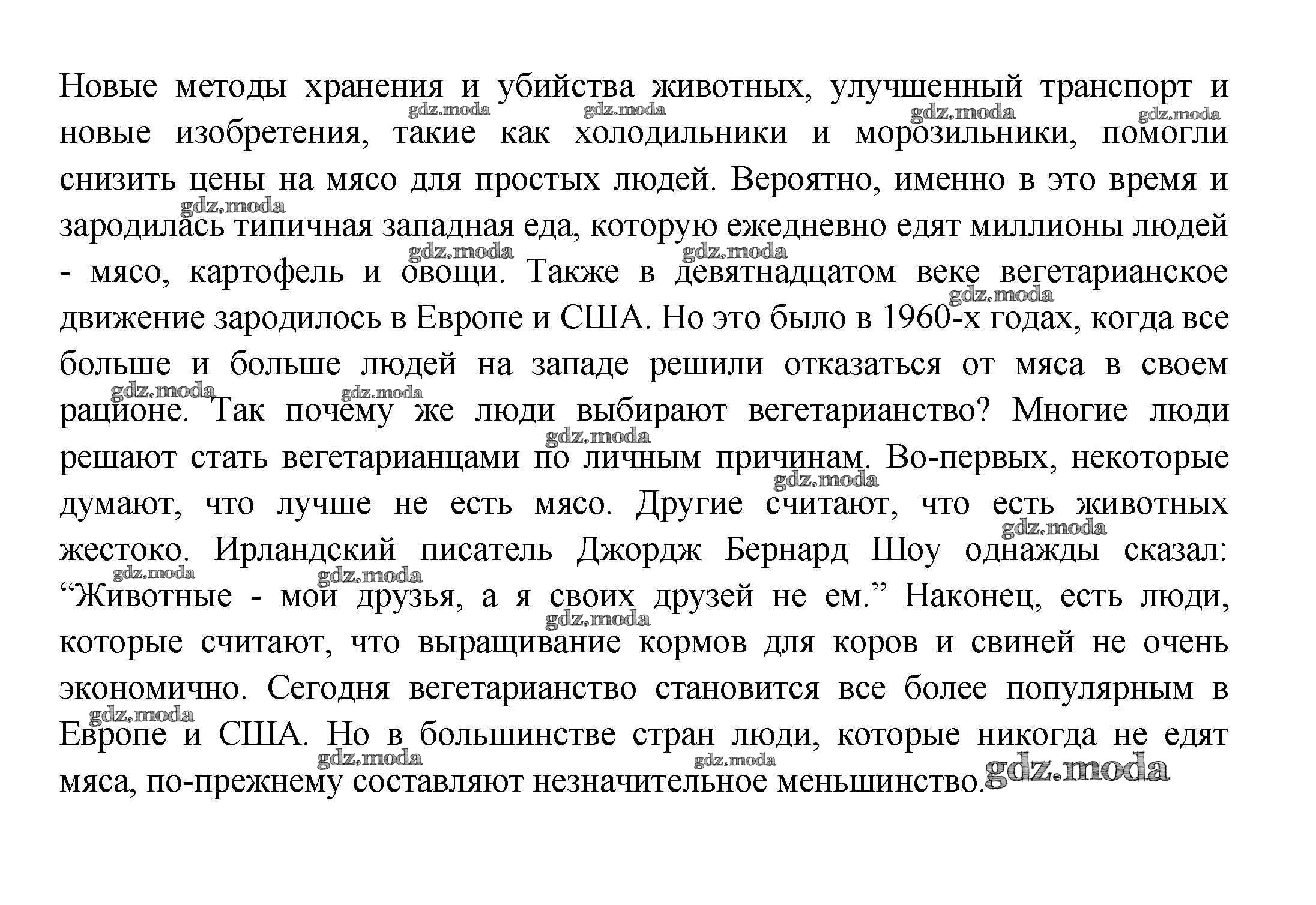 Новые методы хранения и убийства животных, улучшенный транспорт и новые изобретения, такие как холодильники и морозильники, помогли снизить цены на мясо для простых людей. Вероятно, именно в это время и зародилась типичная западная еда, которую ежедневно едят миллионы людей - мясо, картофель и овощи. Также в девятнадцатом веке вегетарианское движение зародилось в Европе и США. Но это было в 1960-х годах, когда все больше и больше людей на западе решили отказаться от мяса в своем рационе. Так почему же люди выбирают вегетарианство? Многие люди решают стать вегетарианцами по личным причинам. Во-первых, некоторые думают, что лучше не есть мясо. Другие считают, что есть животных жестоко. Ирландский писатель Джордж Бернард Шоу однажды сказал: “Животные - мои друзья, а я своих друзей не ем.” Наконец, есть люди, которые считают, что выращивание кормов для коров и свиней не очень экономично. Сегодня вегетарианство становится все более популярным в Европе и США. Но в большинстве стран люди, которые никогда не едят мяса, по-прежнему составляют незначительное меньшинство.

gdz.moda